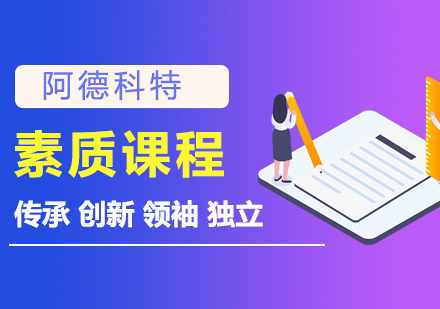 阿德科特

素质课程

传承 创新 领袖 独立